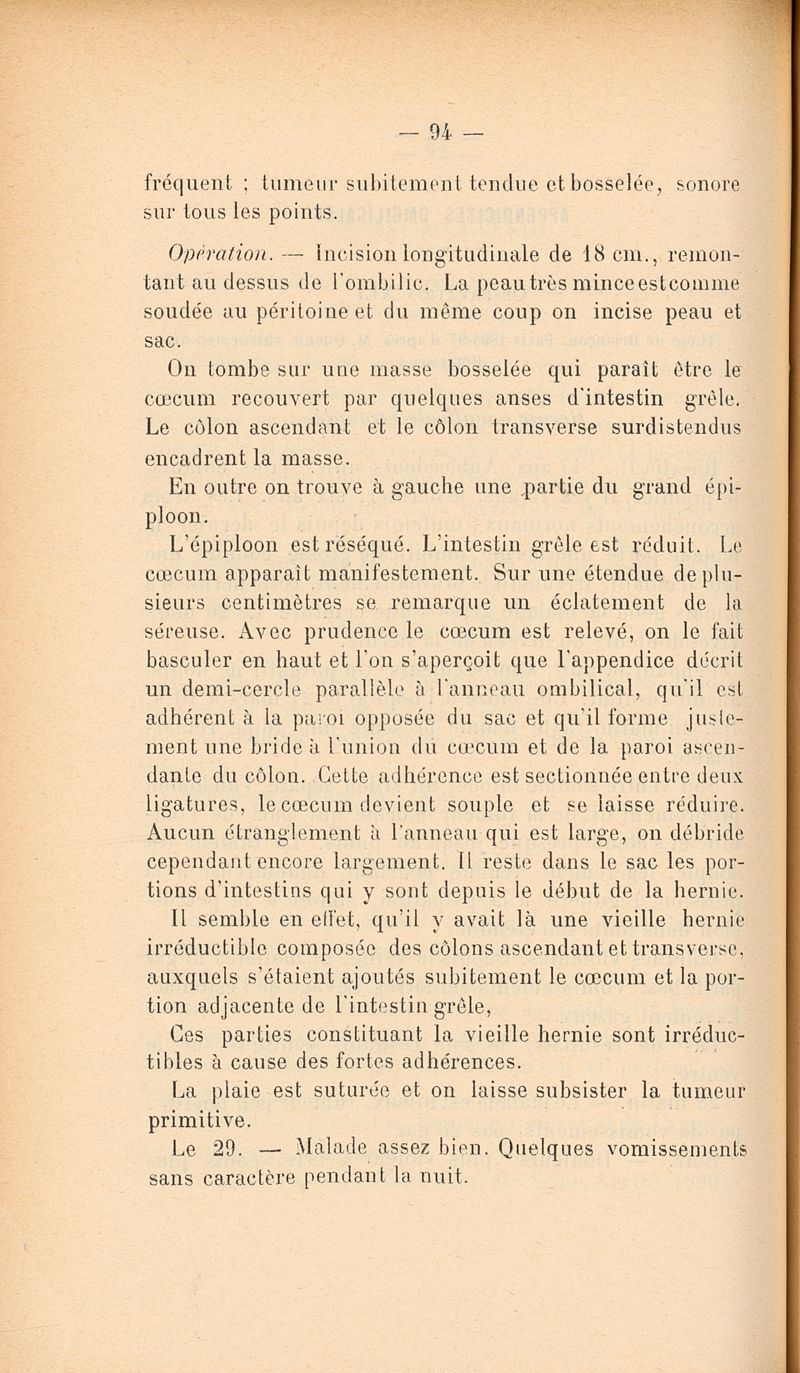 — 94 —

fréquent ; tumeur subitement tendue et bosselée, sonore sur tous les points.

Opération. — Incision longitudinale de 18 cm., remontant au dessus de l'ombilic. La peau très mince est comme soudée au péritoine et du même coup on incise peau et sac.

On tombe sur une masse bosselée qui paraît être le cœcum recouvert par quelques anses d'intestin grêle. Le côlon ascendant et le côlon transverse surdistendus encadrent la masse.

En outre on trouve à gauche une partie du grand épiploon.

L'épiploon est réséqué. L'intestin grêle est réduit. Le cœcum apparaît manifestement. Sur une étendue de plusieurs centimètres se remarque un éclatement de la séreuse. Avec prudence le cœcum est relevé, on le fait basculer en haut et l'on s'aperçoit que l'appendice décrit un demi-cercle parallèle à l'anneau ombilical, qu'il est adhérent à la paroi opposée du sac et qu'il forme justement une bride à l'union du cœcum et de la paroi ascendante du côlon. Cette adhérence est sectionnée entre deux ligatures, le cœcum devient souple et se laisse réduire. Aucun étranglement à l'anneau qui est large, on débride cependant encore largement. Il reste dans le sac les portions d'intestins qui y sont depuis le début de la hernie. Il semble en effet, qu'il y avait là une vieille hernie irréductible composée des côlons ascendant et transverse, auxquels s'étaient ajoutés subitement le cœcum et la portion adjacente de l'intestin grêle,

Ces parties constituant la vieille hernie sont irréductibles à cause des fortes adhérences.

La plaie est suturée et on laisse subsister la tumeur primitive.

Le 29. — Malade assez bien. Quelques vomissements sans caractère pendant la nuit.